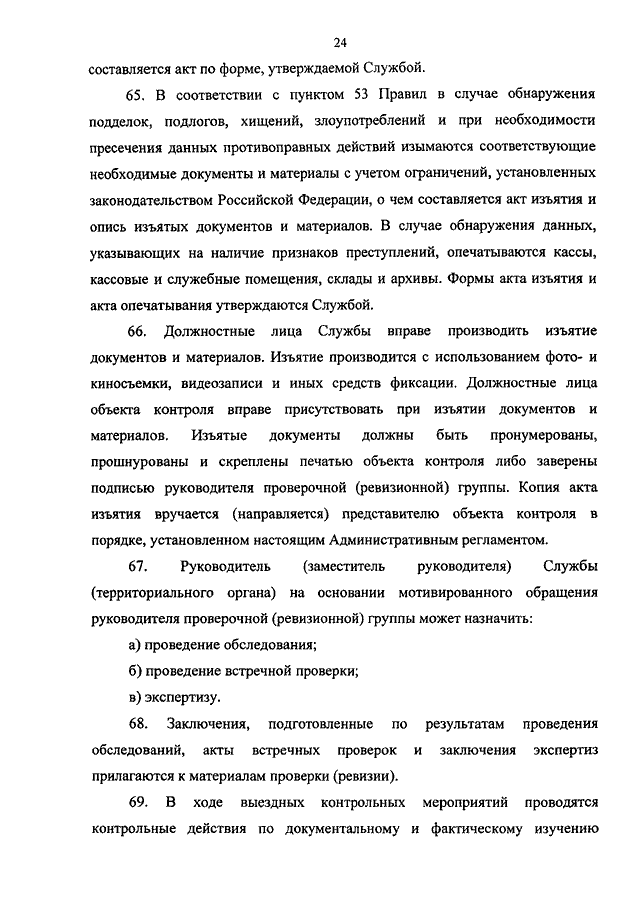 24

составляется акт по форме, утверждаемой Службой.

65. В соответствии с пунктом 53 Правил в случае обнаружения подделок, подлогов, хищений, злоупотреблений и при необходимости пресечения данных противоправных действий изымаются соответствующие необходимые документы и материалы с учетом ограничений, установленных законодательством Российской Федерации, о чем составляется акт изъятия и опись изъятых документов и материалов. В случае обнаружения данных, указывающих на наличие признаков преступлений, опечатываются кассы, кассовые и служебные помещения, склады и архивы. Формы акта изъятия и акта опечатывания утверждаются Службой.

66. Должностные лица Службы вправе производить изъятие документов и материалов. Изъятие производится с использованием фото- и киносъемки, видеозаписи и иных средств фиксации. Должностные лица объекта контроля вправе присутствовать при изъятии документов и материалов. Изъятые документы должны быть пронумерованы, прошнурованы и скреплены печатью объекта контроля либо заверены подписью руководителя проверочной (ревизионной) группы. Копия акта изъятия вручается (направляется) представителю объекта контроля в порядке, установленном настоящим Административным регламентом.

67. Руководитель (заместитель руководителя) Службы (территориального органа) на основании мотивированного обращения руководителя проверочной (ревизионной) группы может назначить:

а) проведение обследования;

б) проведение встречной проверки;

в) экспертизу.

68. Заключения, подготовленные по результатам проведения обследований, акты встречных проверок и заключения экспертиз прилагаются к материалам проверки (ревизии).

69. В ходе выездных контрольных мероприятий проводятся контрольные действия по документальному и фактическому изучению